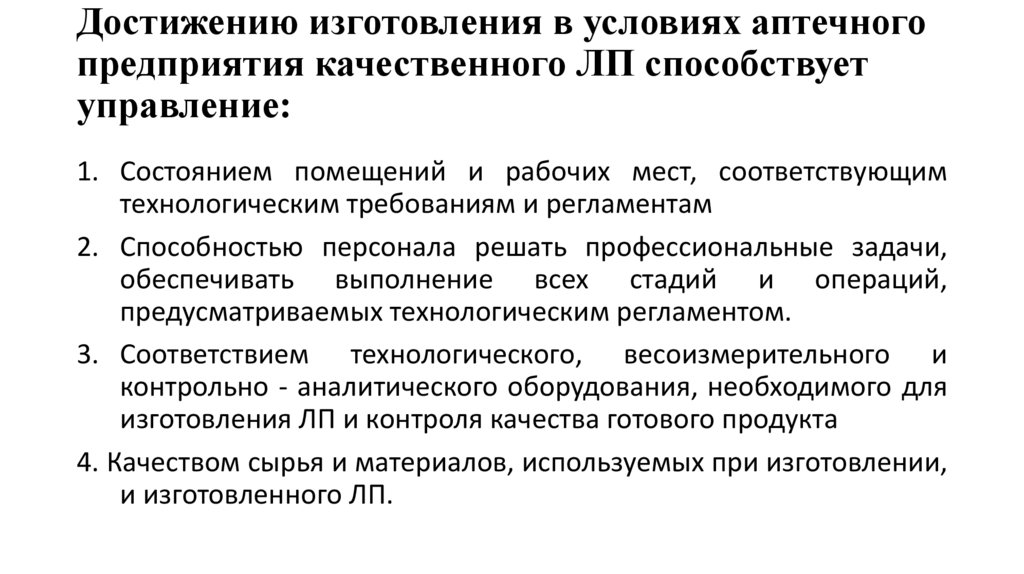 Достижению изготовления в условиях аптечного предприятия качественного ЛП способствует управление:

1. Состоянием помещений и рабочих мест, соответствующим технологическим требованиям и регламентам

2. Способностью персонала решать профессиональные задачи, обеспечивать выполнение всех стадий и операций, предусматриваемых технологическим регламентом.

3. Соответствием технологического, весоизмерительного и контрольно - аналитического оборудования, необходимого для изготовления ЛП и контроля качества готового продукта

4. Качеством сырья и материалов, используемых при изготовлении, и изготовленного ЛП.